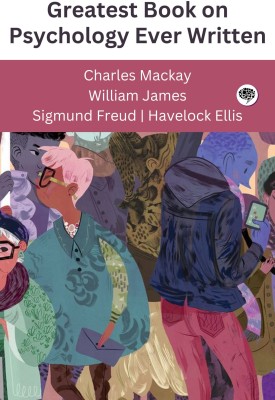 Greatest Book on Psychology Ever Written

Charles Mackay
William James
Sigmund Freud | Havelock Ellis